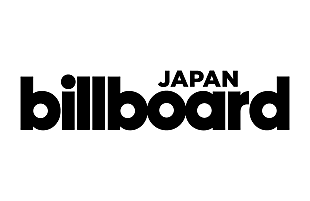 JAPAN
billboard